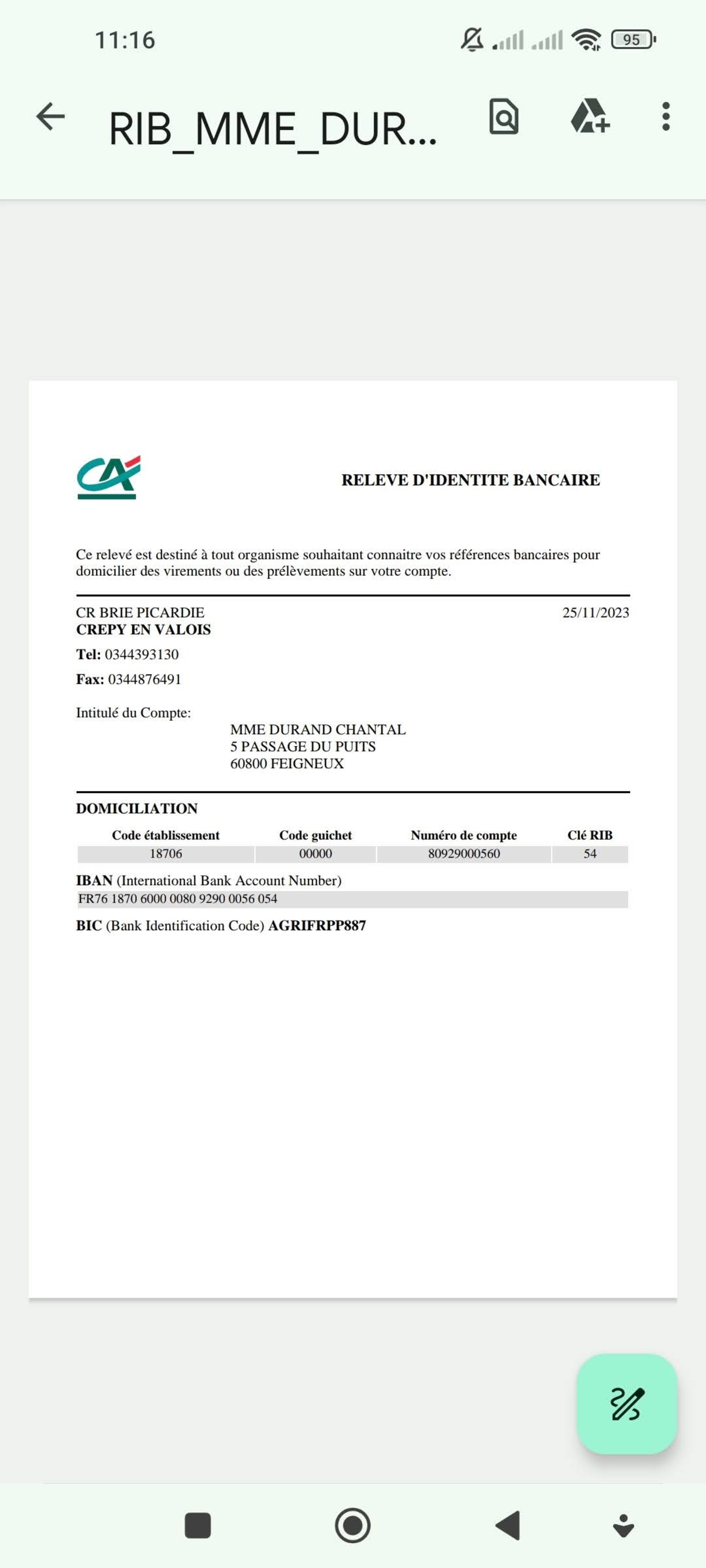 11:16

95

RIB_MME_DUR...

RELEVE D'IDENTITE BANCAIRE

Ce relevé est destiné à tout organisme souhaitant connaitre vos références bancaires pour domicilier des virements ou des prélèvements sur votre compte.

CR BRIE PICARDIE
CREPY EN VALOIS

25/11/2023

Tel: 0344393130

Fax: 0344876491

Intitulé du Compte:

MME DURAND CHANTAL
5 PASSAGE DU PUITS
60800 FEIGNEUX

DOMICILIATION

| Code établissement | Code guichet | Numéro de compte | Clé RIB |
|---|---|---|---|
| 18706 | 00000 | 80929000560 | 54 |

IBAN (International Bank Account Number)
FR76 1870 6000 0080 9290 0056 054

BIC (Bank Identification Code) AGRIFRPP887